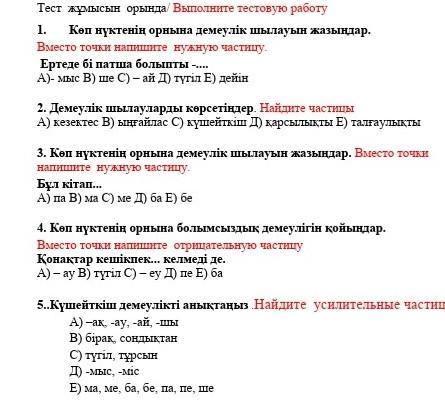 Тест жұмысын орында/ Выполните тестовую работу

1. Көп нүктенің орнына демеулік шылауын жазыңдар.
Вместо точки напишите нужную частицу.
Ертеде бі патша болыпты -....
А)- мыс В) ше С) – ай Д) түгіл Е) дейін

2. Демеулік шылауларды көрсетіңдер. Найдите частицы
А) кезектес В) ыңғайлас С) күшейткіш Д) қарсылықты Е) талғаулықты

3. Көп нүктенің орнына демеулік шылауын жазыңдар. Вместо точки напишите нужную частицу.
Бұл кітап...
А) па В) ма С) ме Д) ба Е) бе

4. Көп нүктенің орнына болымсыздық демеулігін қойыңдар.
Вместо точки напишите отрицательную частицу
Қонақтар кешікпек... келмеді де.
А) – ау В) түгіл С) – еу Д) пе Е) ба

5..Күшейткіш демеулікті анықтаңыз .Найдите усилительные частиц
А) –ақ, -ау, -ай, -шы
В) бірақ, сондықтан
С) түгіл, тұрсын
Д) -мыс, -міс
Е) ма, ме, ба, бе, па, пе, ше